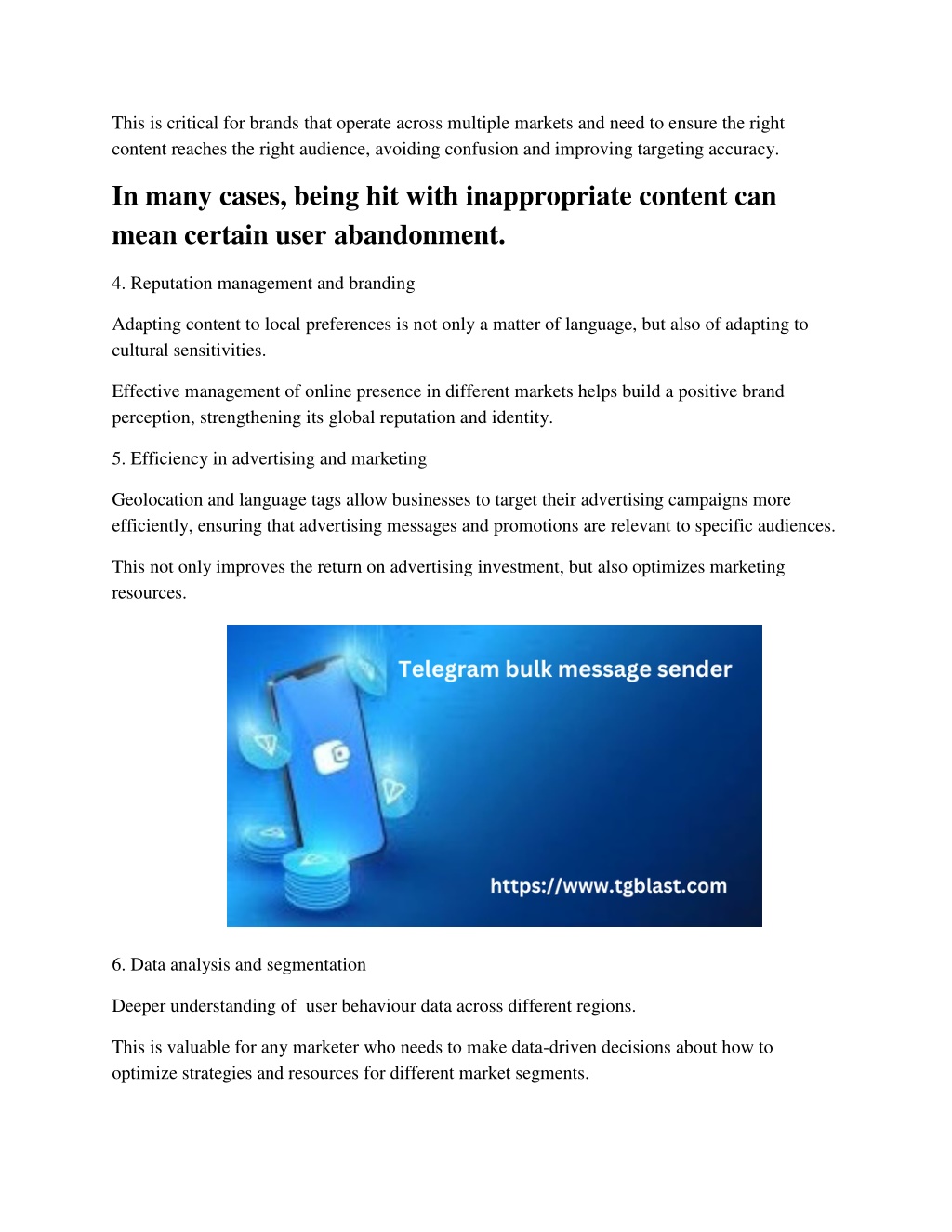 This is critical for brands that operate across multiple markets and need to ensure the right content reaches the right audience, avoiding confusion and improving targeting accuracy.

In many cases, being hit with inappropriate content can mean certain user abandonment.

4. Reputation management and branding

Adapting content to local preferences is not only a matter of language, but also of adapting to cultural sensitivities.

Effective management of online presence in different markets helps build a positive brand perception, strengthening its global reputation and identity.

5. Efficiency in advertising and marketing

Geolocation and language tags allow businesses to target their advertising campaigns more efficiently, ensuring that advertising messages and promotions are relevant to specific audiences.

This not only improves the return on advertising investment, but also optimizes marketing resources.

Telegram bulk message sender

https://www.tgblast.com

6. Data analysis and segmentation

Deeper understanding of user behaviour data across different regions.

This is valuable for any marketer who needs to make data-driven decisions about how to optimize strategies and resources for different market segments.